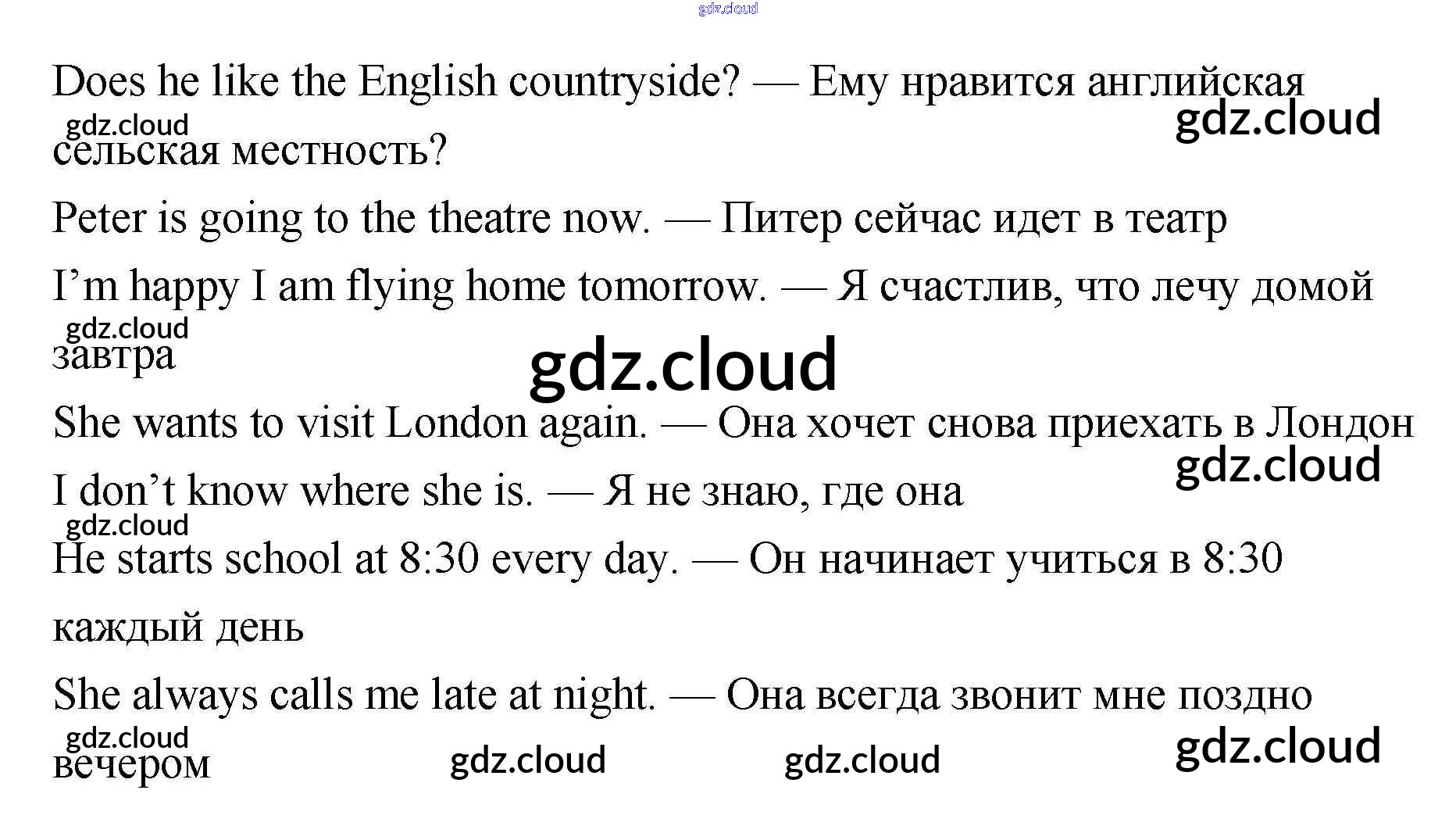 Does he like the English countryside? — Ему нравится английская сельская местность?

Peter is going to the theatre now. — Питер сейчас идет в театр

I'm happy I am flying home tomorrow. — Я счастлив, что лечу домой завтра

She wants to visit London again. — Она хочет снова приехать в Лондон

I don't know where she is. — Я не знаю, где она

He starts school at 8:30 every day. — Он начинает учиться в 8:30 каждый день

She always calls me late at night. — Она всегда звонит мне поздно вечером

gdz.cloud